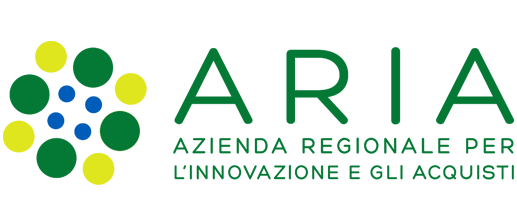 ARIA

AZIENDA REGIONALE PER L'INNOVAZIONE E GLI ACQUISTI